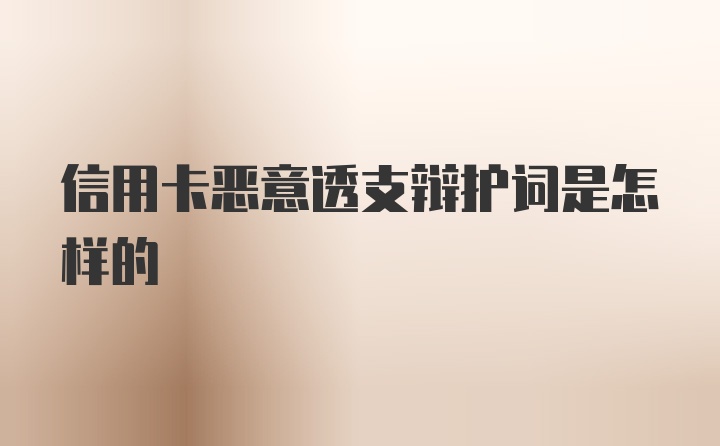 信用卡恶意透支辩护词是怎样的